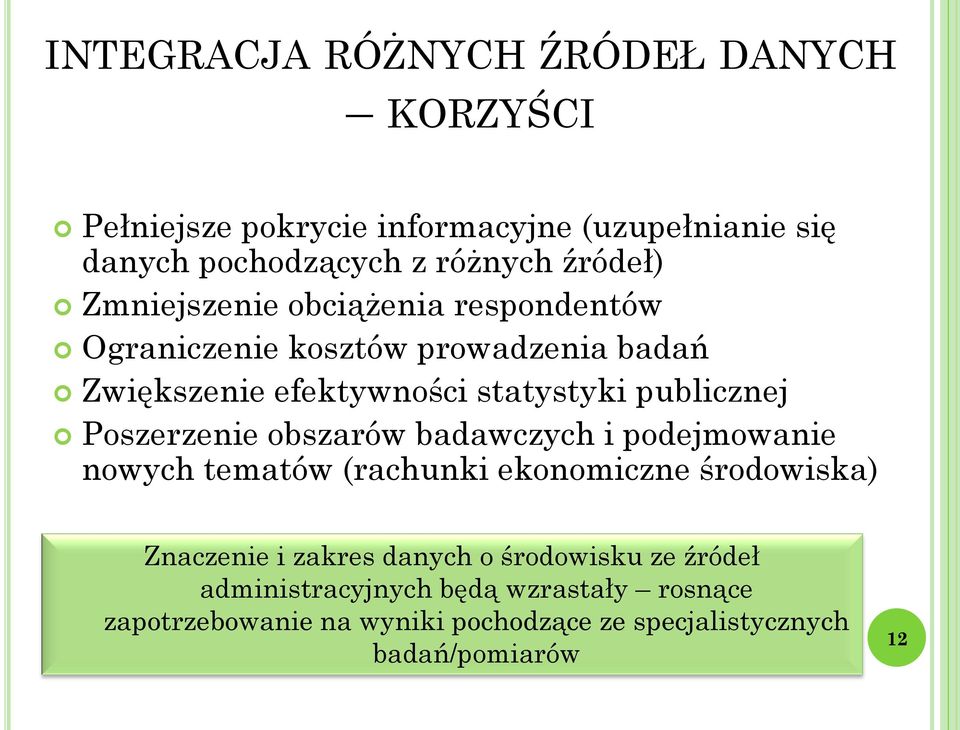 INTEGRACJA RÓŻNYCH ŹRÓDEŁ DANYCH – KORZYŚCI

Pełniejsze pokrycie informacyjne (uzupełnianie się danych pochodzących z różnych źródeł)

Zmniejszenie obciążenia respondentów

Ograniczenie kosztów prowadzenia badań

Zwiększenie efektywności statystyki publicznej

Poszerzenie obszarów badawczych i podejmowanie nowych tematów (rachunki ekonomiczne środowiska)

Znaczenie i zakres danych o środowisku ze źródeł administracyjnych będą wzrastały – rosnące zapotrzebowanie na wyniki pochodzące ze specjalistycznych badań/pomiarów

12